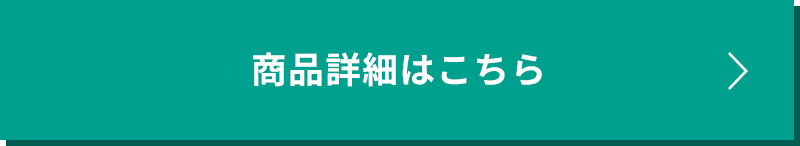 商品詳細はこちら